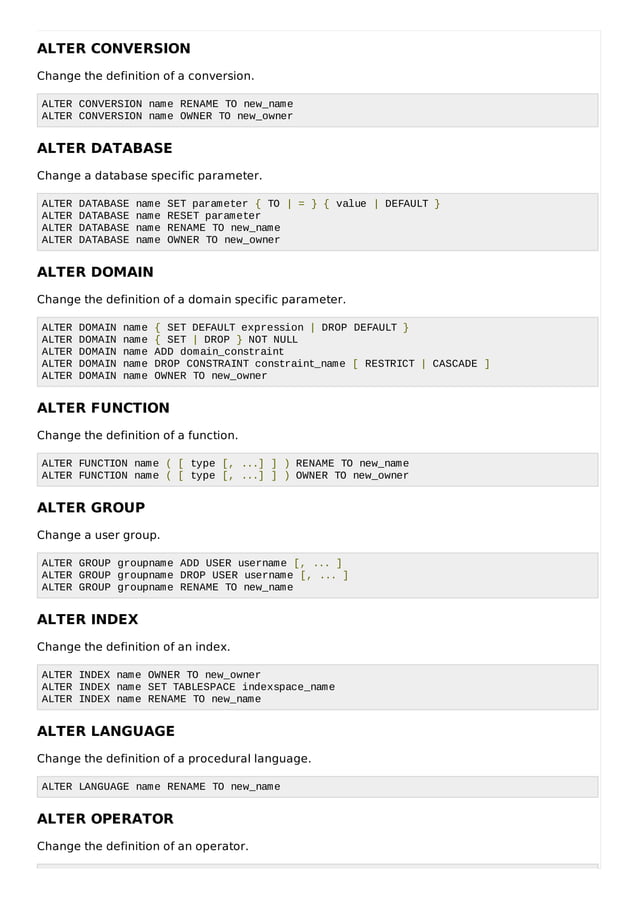 ALTER CONVERSION

Change the definition of a conversion.

ALTER CONVERSION name RENAME TO new_name
ALTER CONVERSION name OWNER TO new_owner

ALTER DATABASE

Change a database specific parameter.

ALTER DATABASE name SET parameter { TO | = } { value | DEFAULT }
ALTER DATABASE name RESET parameter
ALTER DATABASE name RENAME TO new_name
ALTER DATABASE name OWNER TO new_owner

ALTER DOMAIN

Change the definition of a domain specific parameter.

ALTER DOMAIN name { SET DEFAULT expression | DROP DEFAULT }
ALTER DOMAIN name { SET | DROP } NOT NULL
ALTER DOMAIN name ADD domain_constraint
ALTER DOMAIN name DROP CONSTRAINT constraint_name [ RESTRICT | CASCADE ]
ALTER DOMAIN name OWNER TO new_owner

ALTER FUNCTION

Change the definition of a function.

ALTER FUNCTION name ( [ type [, ...] ] ) RENAME TO new_name
ALTER FUNCTION name ( [ type [, ...] ] ) OWNER TO new_owner

ALTER GROUP

Change a user group.

ALTER GROUP groupname ADD USER username [, ... ]
ALTER GROUP groupname DROP USER username [, ... ]
ALTER GROUP groupname RENAME TO new_name

ALTER INDEX

Change the definition of an index.

ALTER INDEX name OWNER TO new_owner
ALTER INDEX name SET TABLESPACE indexspace_name
ALTER INDEX name RENAME TO new_name

ALTER LANGUAGE

Change the definition of a procedural language.

ALTER LANGUAGE name RENAME TO new_name

ALTER OPERATOR

Change the definition of an operator.